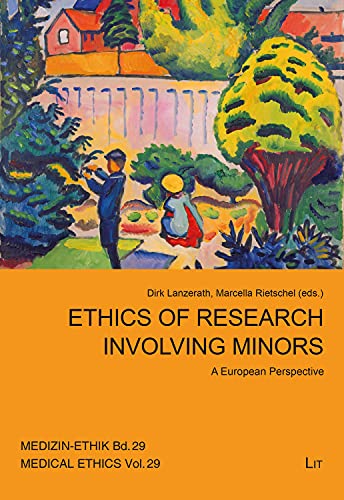 Dirk Lanzerath, Marcella Rietschel (eds.)

ETHICS OF RESEARCH INVOLVING MINORS

A European Perspective

MEDIZIN-ETHIK Bd. 29
MEDICAL ETHICS Vol. 29

LIT